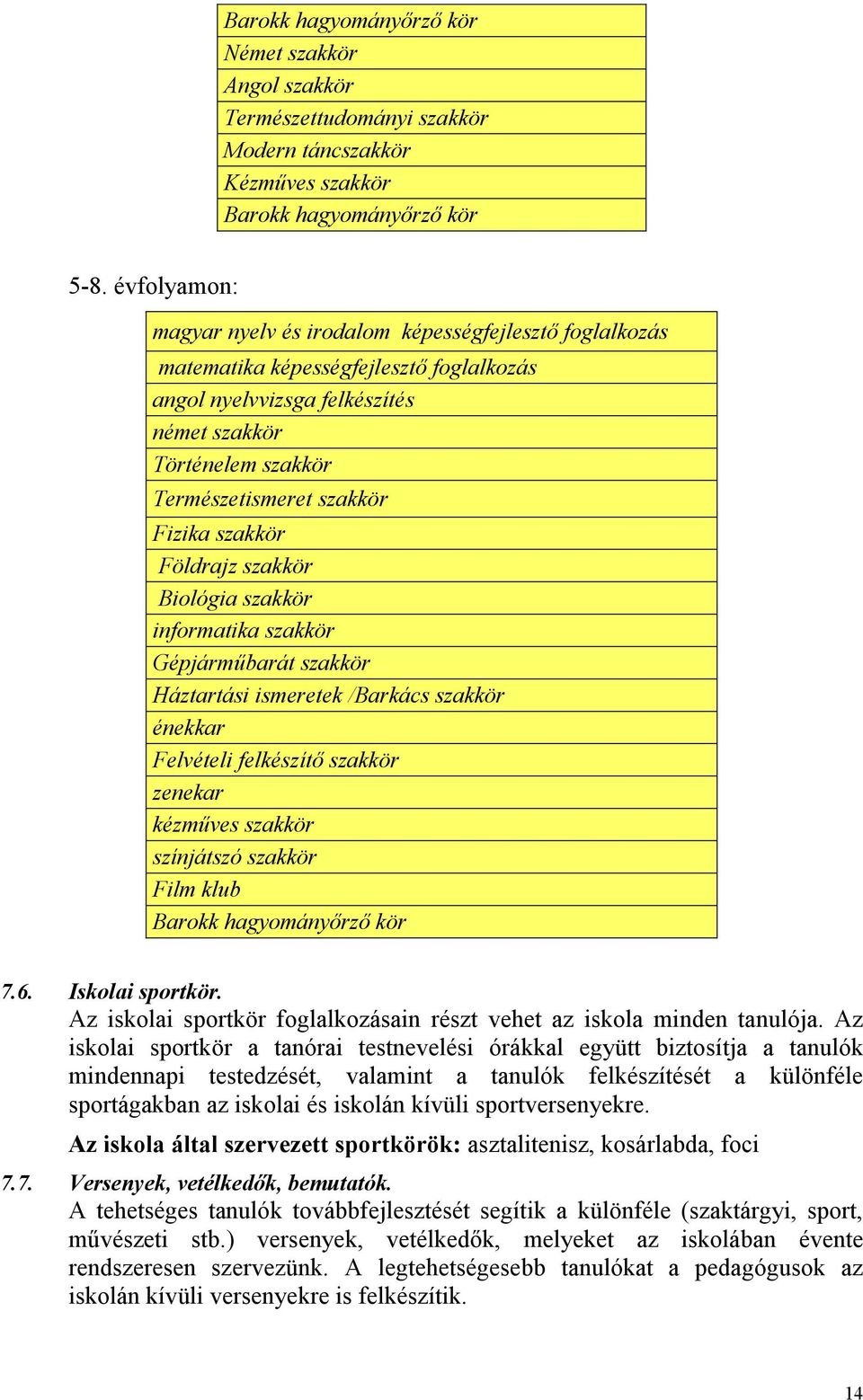 | Barokk hagyományőrző kör |
|---|
| Német szakkör |
| Angol szakkör |
| Természettudományi szakkör |
| Modern táncszakkör |
| Kézműves szakkör |
| Barokk hagyományőrző kör |

5-8. évfolyamon:

| magyar nyelv és irodalom képességfejlesztő foglalkozás |
|---|
| matematika képességfejlesztő foglalkozás |
| angol nyelvvizsga felkészítés |
| német szakkör |
| Történelem szakkör |
| Természetismeret szakkör |
| Fizika szakkör |
| Földrajz szakkör |
| Biológia szakkör |
| informatika szakkör |
| Gépjárműbarát szakkör |
| Háztartási ismeretek /Barkács szakkör |
| énekkar |
| Felvételi felkészítő szakkör |
| zenekar |
| kézműves szakkör |
| színjátszó szakkör |
| Film klub |
| Barokk hagyományőrző kör |

7.6. Iskolai sportkör.
Az iskolai sportkör foglalkozásain részt vehet az iskola minden tanulója. Az iskolai sportkör a tanórai testnevelési órákkal együtt biztosítja a tanulók mindennapi testedzését, valamint a tanulók felkészítését a különféle sportágakban az iskolai és iskolán kívüli sportversenyekre.

Az iskola által szervezett sportkörök: asztalitenisz, kosárlabda, foci

7.7. Versenyek, vetélkedők, bemutatók.
A tehetséges tanulók továbbfejlesztését segítik a különféle (szaktárgyi, sport, művészeti stb.) versenyek, vetélkedők, melyeket az iskolában évente rendszeresen szervezünk. A legtehetségesebb tanulókat a pedagógusok az iskolán kívüli versenyekre is felkészítik.

14